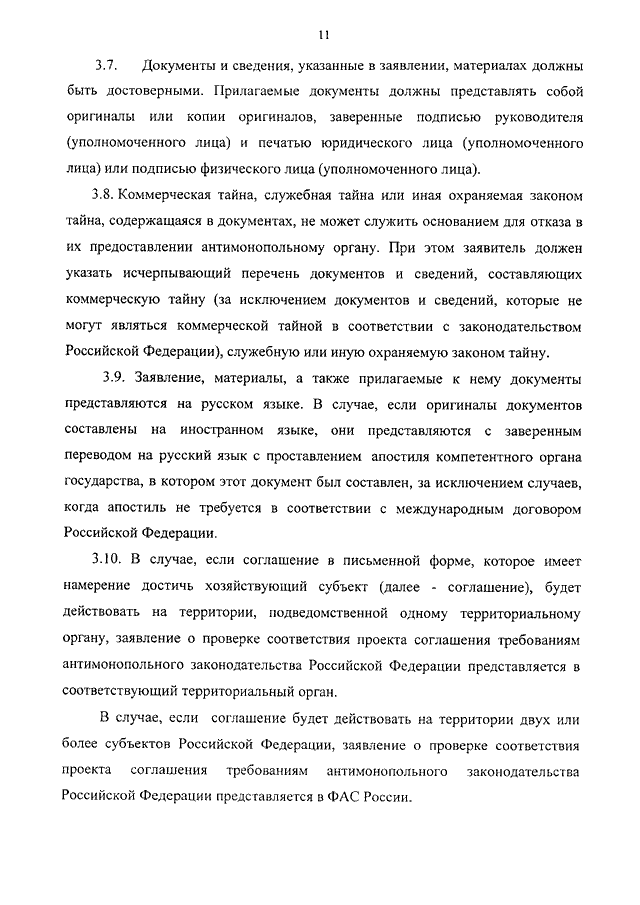 11

3.7. Документы и сведения, указанные в заявлении, материалах должны быть достоверными. Прилагаемые документы должны представлять собой оригиналы или копии оригиналов, заверенные подписью руководителя (уполномоченного лица) и печатью юридического лица (уполномоченного лица) или подписью физического лица (уполномоченного лица).

3.8. Коммерческая тайна, служебная тайна или иная охраняемая законом тайна, содержащаяся в документах, не может служить основанием для отказа в их предоставлении антимонопольному органу. При этом заявитель должен указать исчерпывающий перечень документов и сведений, составляющих коммерческую тайну (за исключением документов и сведений, которые не могут являться коммерческой тайной в соответствии с законодательством Российской Федерации), служебную или иную охраняемую законом тайну.

3.9. Заявление, материалы, а также прилагаемые к нему документы представляются на русском языке. В случае, если оригиналы документов составлены на иностранном языке, они представляются с заверенным переводом на русский язык с проставлением апостиля компетентного органа государства, в котором этот документ был составлен, за исключением случаев, когда апостиль не требуется в соответствии с международным договором Российской Федерации.

3.10. В случае, если соглашение в письменной форме, которое имеет намерение достичь хозяйствующий субъект (далее - соглашение), будет действовать на территории, подведомственной одному территориальному органу, заявление о проверке соответствия проекта соглашения требованиям антимонопольного законодательства Российской Федерации представляется в соответствующий территориальный орган.

В случае, если соглашение будет действовать на территории двух или более субъектов Российской Федерации, заявление о проверке соответствия проекта соглашения требованиям антимонопольного законодательства Российской Федерации представляется в ФАС России.